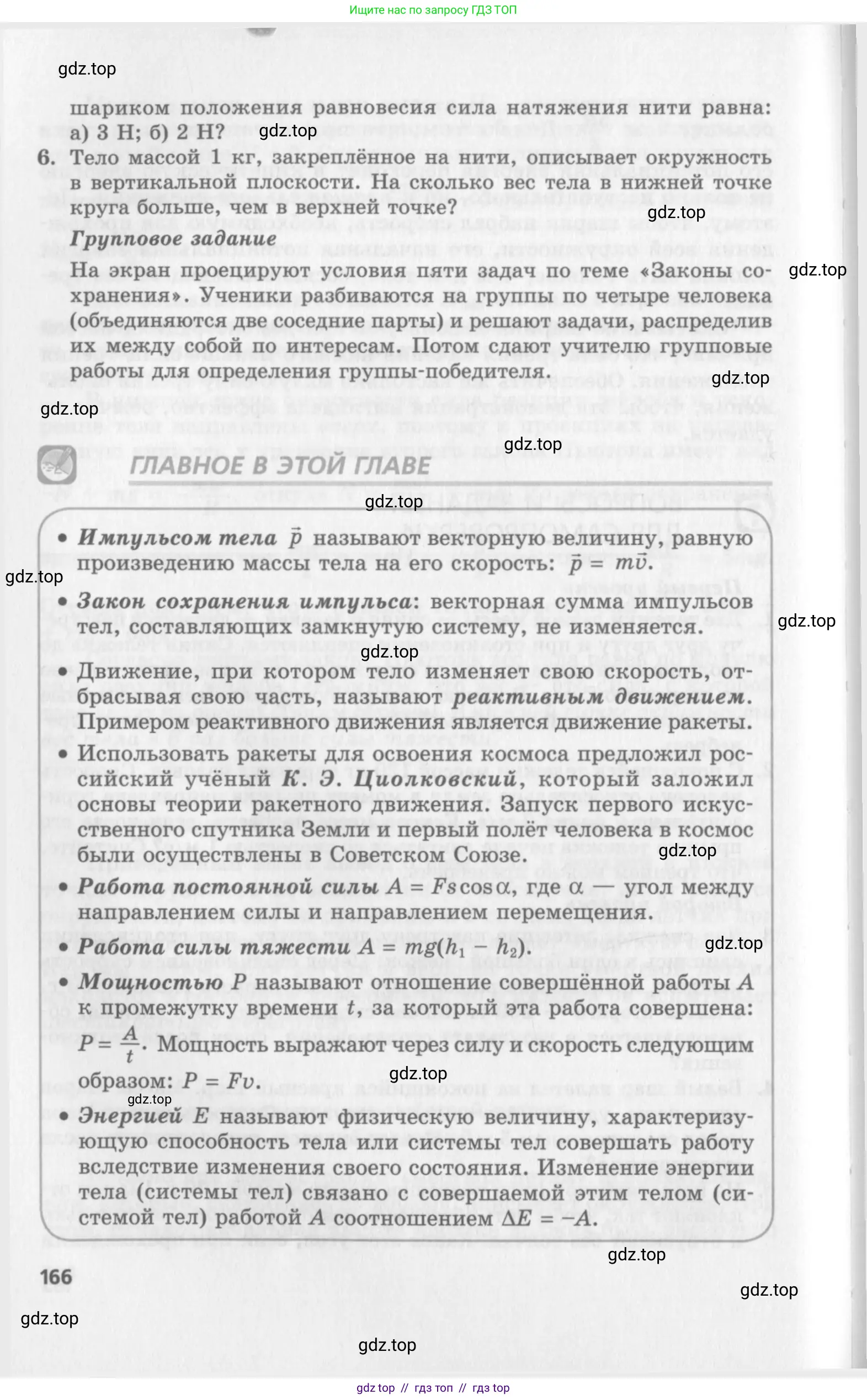 Ищите нас по запросу ГДЗ ТОП

gdz.top

шариком положения равновесия сила натяжения нити равна: а) 3 Н; б) 2 Н?

gdz.top

6. Тело массой 1 кг, закреплённое на нити, описывает окружность в вертикальной плоскости. На сколько вес тела в нижней точке круга больше, чем в верхней точке?

gdz.top

Групповое задание

На экран проецируют условия пяти задач по теме «Законы сохранения». Ученики разбиваются на группы по четыре человека (объединяются две соседние парты) и решают задачи, распределив их между собой по интересам. Потом сдают учителю групповые работы для определения группы-победителя.

gdz.top

gdz.top

gdz.top

gdz.top

ГЛАВНОЕ В ЭТОЙ ГЛАВЕ

gdz.top

• Импульсом тела $\vec{p}$ называют векторную величину, равную произведению массы тела на его скорость: $\vec{p} = m\vec{v}$.

gdz.top

• Закон сохранения импульса: векторная сумма импульсов тел, составляющих замкнутую систему, не изменяется.

gdz.top

gdz.top

• Движение, при котором тело изменяет свою скорость, отбрасывая свою часть, называют реактивным движением. Примером реактивного движения является движение ракеты.

• Использовать ракеты для освоения космоса предложил российский учёный К. Э. Циолковский, который заложил основы теории ракетного движения. Запуск первого искусственного спутника Земли и первый полёт человека в космос были осуществлены в Советском Союзе.

gdz.top

• Работа постоянной силы $A = Fs\cos\alpha$, где $\alpha$ — угол между направлением силы и направлением перемещения.

• Работа силы тяжести $A = mg(h_1 - h_2)$.

gdz.top

• Мощностью $P$ называют отношение совершённой работы $A$ к промежутку времени $t$, за который эта работа совершена: $P = \frac{A}{t}$. Мощность выражают через силу и скорость следующим образом: $P = Fv$.

gdz.top

gdz.top

• Энергией $E$ называют физическую величину, характеризующую способность тела или системы тел совершать работу вследствие изменения своего состояния. Изменение энергии тела (системы тел) связано с совершаемой этим телом (системой тел) работой $A$ соотношением $\Delta E = -A$.

gdz.top

166

gdz.top

gdz.top

gdz.top

gdz top // гдз топ // гдз top